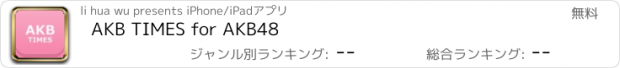 AKB
TIMES

li hua wu presents iPhone/iPadアプリ

無料

AKB TIMES for AKB48

ジャンル別ランキング: --

総合ランキング: --